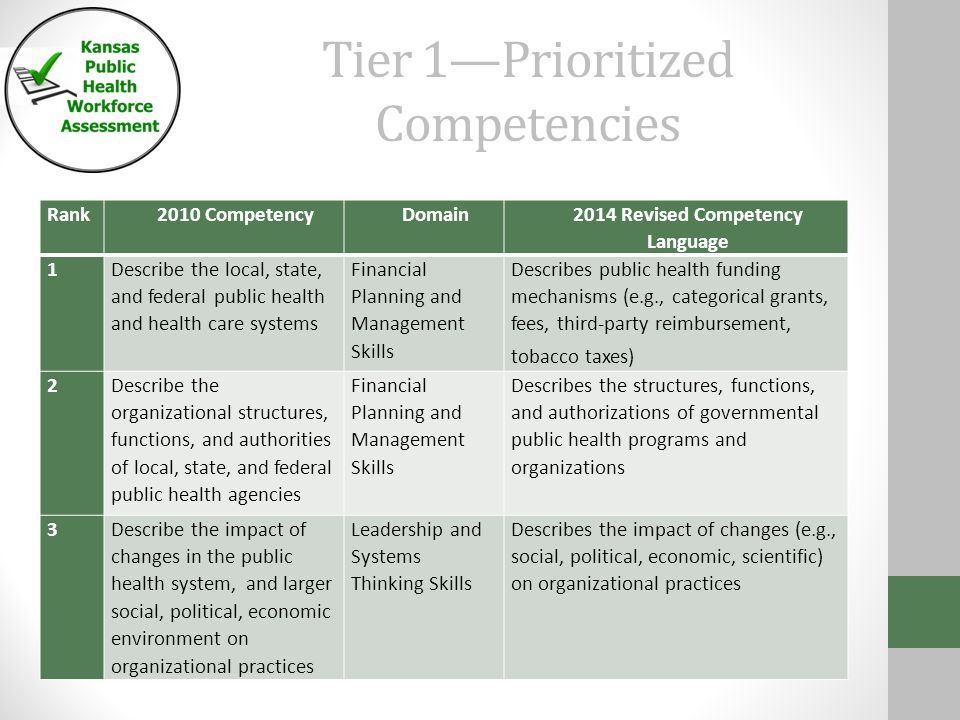 Kansas Public Health Workforce Assessment

Tier 1—Prioritized Competencies

| Rank | 2010 Competency | Domain | 2014 Revised Competency Language |
|---|---|---|---|
| 1 | Describe the local, state, and federal public health and health care systems | Financial Planning and Management Skills | Describes public health funding mechanisms (e.g., categorical grants, fees, third-party reimbursement, tobacco taxes) |
| 2 | Describe the organizational structures, functions, and authorities of local, state, and federal public health agencies | Financial Planning and Management Skills | Describes the structures, functions, and authorizations of governmental public health programs and organizations |
| 3 | Describe the impact of changes in the public health system, and larger social, political, economic environment on organizational practices | Leadership and Systems Thinking Skills | Describes the impact of changes (e.g., social, political, economic, scientific) on organizational practices |